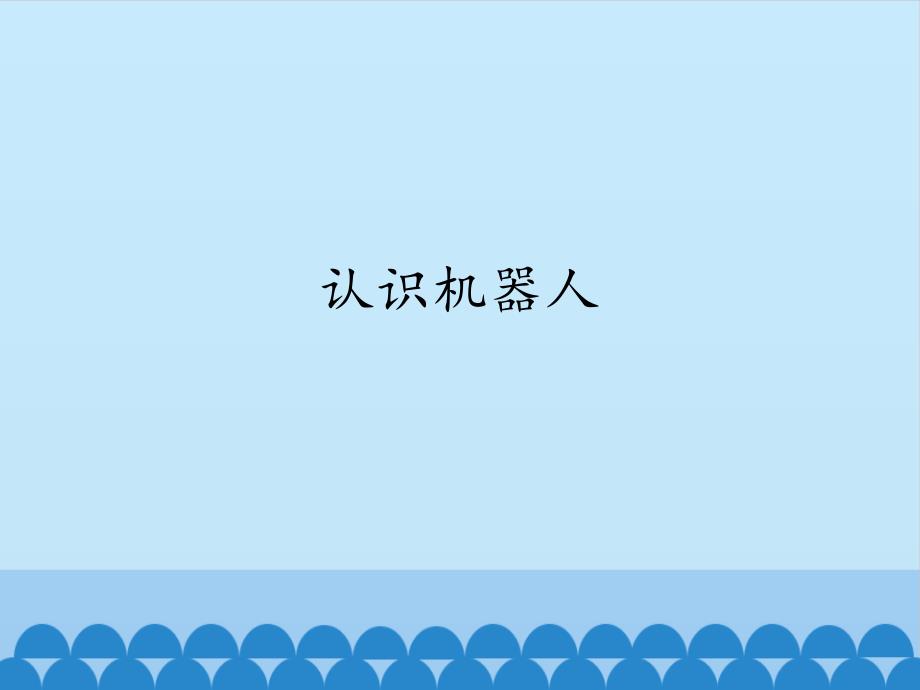 认识机器人